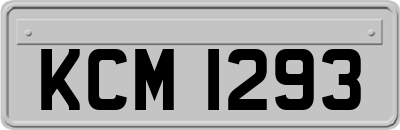 KCM 1293